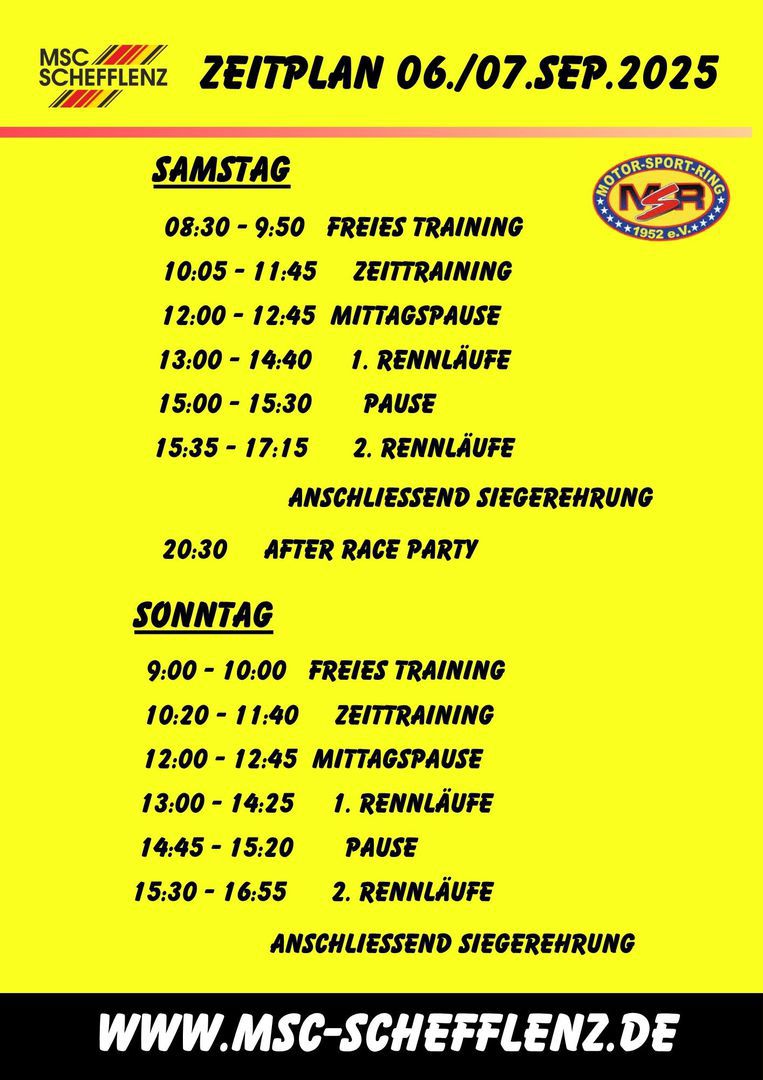 MSC SCHEFFLENZ

ZEITPLAN 06./07.SEP.2025

SAMSTAG

MOTOR-SPORT-RING MSR 1952 e.V.

08:30 - 9:50 FREIES TRAINING
10:05 - 11:45 ZEITTRAINING
12:00 - 12:45 MITTAGSPAUSE
13:00 - 14:40 1. RENNLÄUFE
15:00 - 15:30 PAUSE
15:35 - 17:15 2. RENNLÄUFE
ANSCHLIESSEND SIEGEREHRUNG
20:30 AFTER RACE PARTY

SONNTAG

9:00 - 10:00 FREIES TRAINING
10:20 - 11:40 ZEITTRAINING
12:00 - 12:45 MITTAGSPAUSE
13:00 - 14:25 1. RENNLÄUFE
14:45 - 15:20 PAUSE
15:30 - 16:55 2. RENNLÄUFE
ANSCHLIESSEND SIEGEREHRUNG

WWW.MSC-SCHEFFLENZ.DE